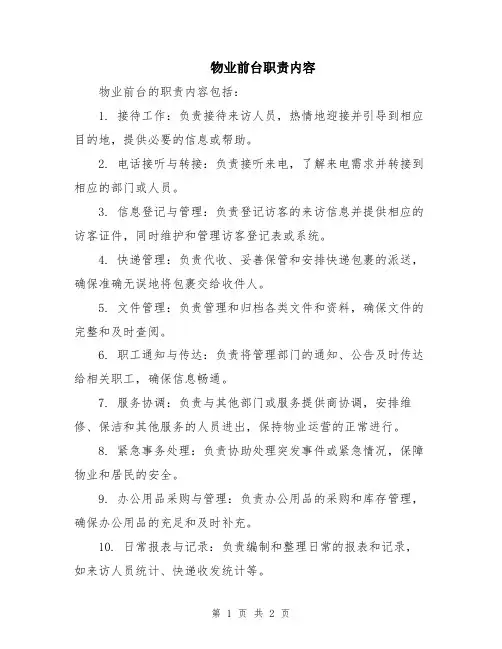 物业前台职责内容

物业前台的职责内容包括：

1. 接待工作：负责接待来访人员，热情地迎接并引导到相应目的地，提供必要的信息或帮助。

2. 电话接听与转接：负责接听来电，了解来电需求并转接到相应的部门或人员。

3. 信息登记与管理：负责登记访客的来访信息并提供相应的访客证件，同时维护和管理访客登记表或系统。

4. 快递管理：负责代收、妥善保管和安排快递包裹的派送，确保准确无误地将包裹交给收件人。

5. 文件管理：负责管理和归档各类文件和资料，确保文件的完整和及时查阅。

6. 职工通知与传达：负责将管理部门的通知、公告及时传达给相关职工，确保信息畅通。

7. 服务协调：负责与其他部门或服务提供商协调，安排维修、保洁和其他服务的人员进出，保持物业运营的正常进行。

8. 紧急事务处理：负责协助处理突发事件或紧急情况，保障物业和居民的安全。

9. 办公用品采购与管理：负责办公用品的采购和库存管理，确保办公用品的充足和及时补充。

10. 日常报表与记录：负责编制和整理日常的报表和记录，如来访人员统计、快递收发统计等。

第 1 页 共 2 页